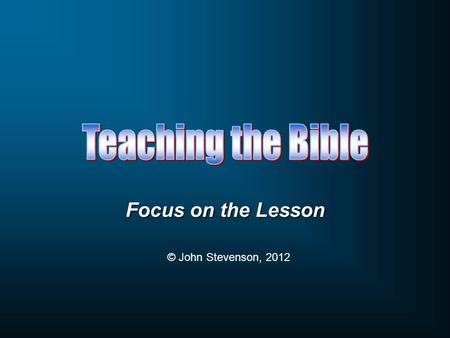 Teaching the Bible

Focus on the Lesson

© John Stevenson, 2012